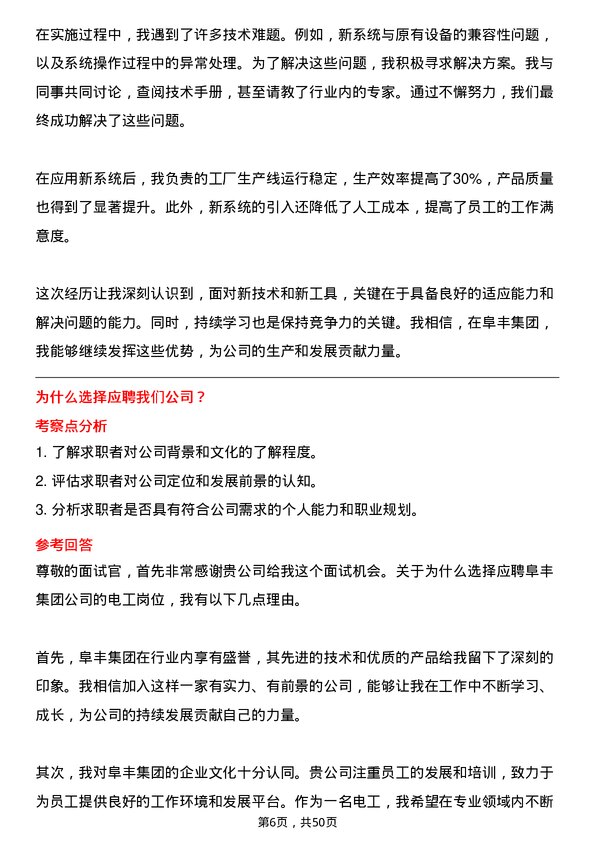 在实施过程中，我遇到了许多技术难题。例如，新系统与原有设备的兼容性问题，以及系统操作过程中的异常处理。为了解决这些问题，我积极寻求解决方案。我与同事共同讨论，查阅技术手册，甚至请教了行业内的专家。通过不懈努力，我们最终成功解决了这些问题。

在应用新系统后，我负责的工厂生产线运行稳定，生产效率提高了30%，产品质量也得到了显著提升。此外，新系统的引入还降低了人工成本，提高了员工的工作满意度。

这次经历让我深刻认识到，面对新技术和新工具，关键在于具备良好的适应能力和解决问题的能力。同时，持续学习也是保持竞争力的关键。我相信，在阜丰集团，我能够继续发挥这些优势，为公司的生产和发展贡献力量。

为什么选择应聘我们公司？

考察点分析

1. 了解求职者对公司背景和文化的了解程度。
2. 评估求职者对公司定位和发展前景的认知。
3. 分析求职者是否具有符合公司需求的个人能力和职业规划。

参考回答

尊敬的面试官，首先非常感谢贵公司给我这个面试机会。关于为什么选择应聘阜丰集团公司的电工岗位，我有以下几点理由。

首先，阜丰集团在行业内享有盛誉，其先进的技术和优质的产品给我留下了深刻的印象。我相信加入这样一家有实力、有前景的公司，能够让我在工作中不断学习、成长，为公司的持续发展贡献自己的力量。

其次，我对阜丰集团的企业文化十分认同。贵公司注重员工的发展和培训，致力于为员工提供良好的工作环境和发展平台。作为一名电工，我希望在专业领域内不断

第6页，共50页